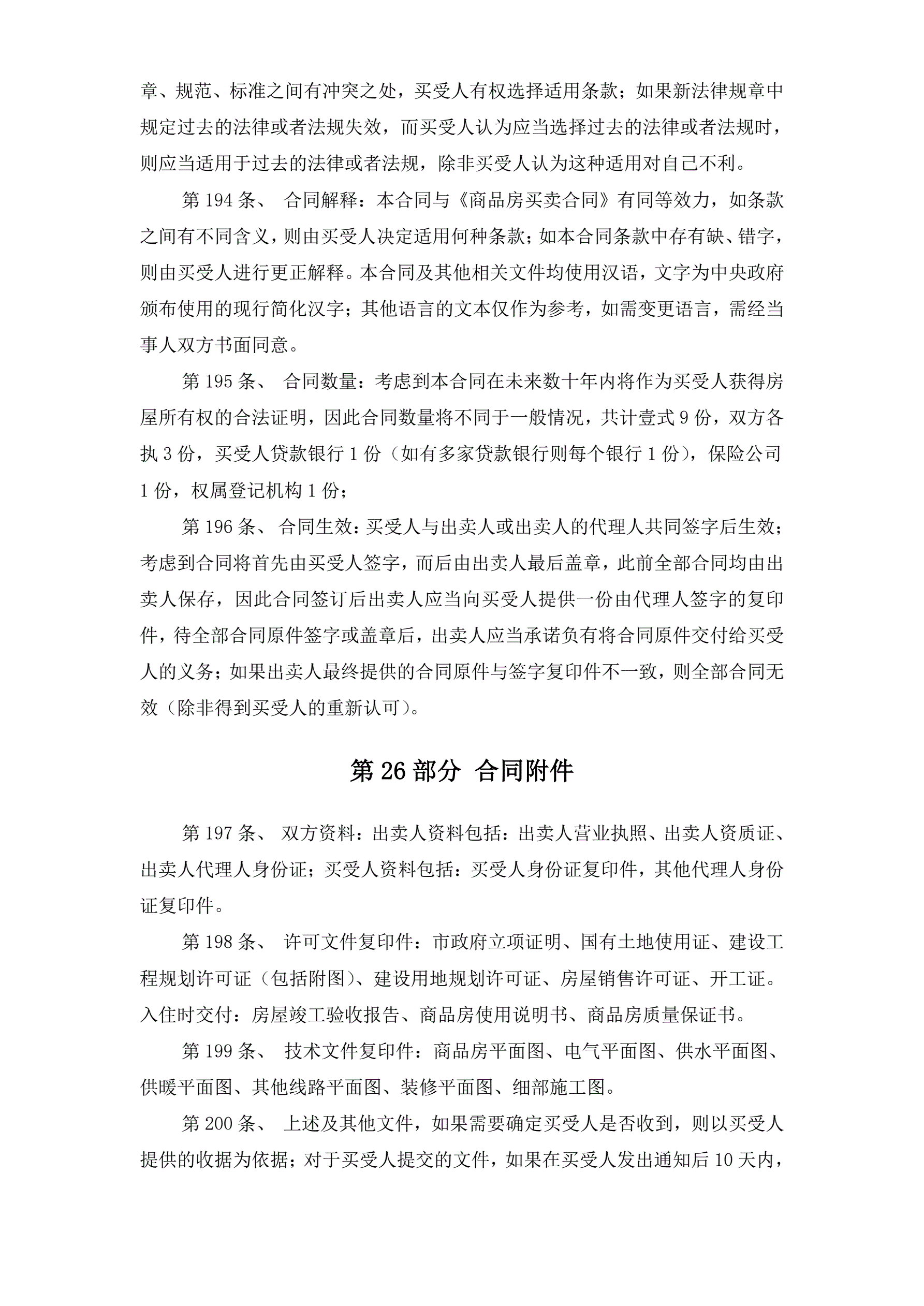 章、规范、标准之间有冲突之处，买受人有权选择适用条款；如果新法律规章中规定过去的法律或者法规失效，而买受人认为应当选择过去的法律或者法规时，则应当适用于过去的法律或者法规，除非买受人认为这种适用对自己不利。

第 194 条、 合同解释：本合同与《商品房买卖合同》有同等效力，如条款之间有不同含义，则由买受人决定适用何种条款；如本合同条款中存有缺、错字，则由买受人进行更正解释。本合同及其他相关文件均使用汉语，文字为中央政府颁布使用的现行简化汉字；其他语言的文本仅作为参考，如需变更语言，需经当事人双方书面同意。

第 195 条、 合同数量：考虑到本合同在未来数十年内将作为买受人获得房屋所有权的合法证明，因此合同数量将不同于一般情况，共计壹式 9 份，双方各执 3 份，买受人贷款银行 1 份（如有多家贷款银行则每个银行 1 份），保险公司 1 份，权属登记机构 1 份；

第 196 条、 合同生效：买受人与出卖人或出卖人的代理人共同签字后生效；考虑到合同将首先由买受人签字，而后由出卖人最后盖章，此前全部合同均由出卖人保存，因此合同签订后出卖人应当向买受人提供一份由代理人签字的复印件，待全部合同原件签字或盖章后，出卖人应当承诺负有将合同原件交付给买受人的义务；如果出卖人最终提供的合同原件与签字复印件不一致，则全部合同无效（除非得到买受人的重新认可）。

第 26 部分 合同附件

第 197 条、 双方资料：出卖人资料包括：出卖人营业执照、出卖人资质证、出卖人代理人身份证；买受人资料包括：买受人身份证复印件，其他代理人身份证复印件。

第 198 条、 许可文件复印件：市政府立项证明、国有土地使用证、建设工程规划许可证（包括附图）、建设用地规划许可证、房屋销售许可证、开工证。入住时交付：房屋竣工验收报告、商品房使用说明书、商品房质量保证书。

第 199 条、 技术文件复印件：商品房平面图、电气平面图、供水平面图、供暖平面图、其他线路平面图、装修平面图、细部施工图。

第 200 条、 上述及其他文件，如果需要确定买受人是否收到，则以买受人提供的收据为依据；对于买受人提交的文件，如果在买受人发出通知后 10 天内，